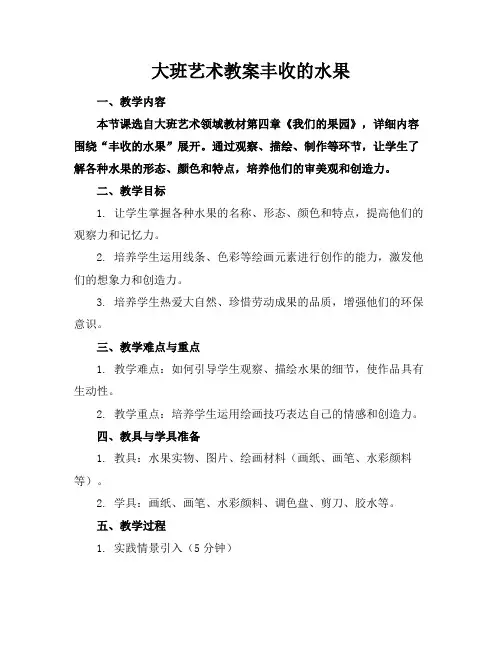 大班艺术教案丰收的水果

一、教学内容

本节课选自大班艺术领域教材第四章《我们的果园》，详细内容围绕“丰收的水果”展开。通过观察、描绘、制作等环节，让学生了解各种水果的形态、颜色和特点，培养他们的审美观和创造力。

二、教学目标

1. 让学生掌握各种水果的名称、形态、颜色和特点，提高他们的观察力和记忆力。

2. 培养学生运用线条、色彩等绘画元素进行创作的能力，激发他们的想象力和创造力。

3. 培养学生热爱大自然、珍惜劳动成果的品质，增强他们的环保意识。

三、教学难点与重点

1. 教学难点：如何引导学生观察、描绘水果的细节，使作品具有生动性。

2. 教学重点：培养学生运用绘画技巧表达自己的情感和创造力。

四、教具与学具准备

1. 教具：水果实物、图片、绘画材料（画纸、画笔、水彩颜料等）。

2. 学具：画纸、画笔、水彩颜料、调色盘、剪刀、胶水等。

五、教学过程

1. 实践情景引入（5 分钟）